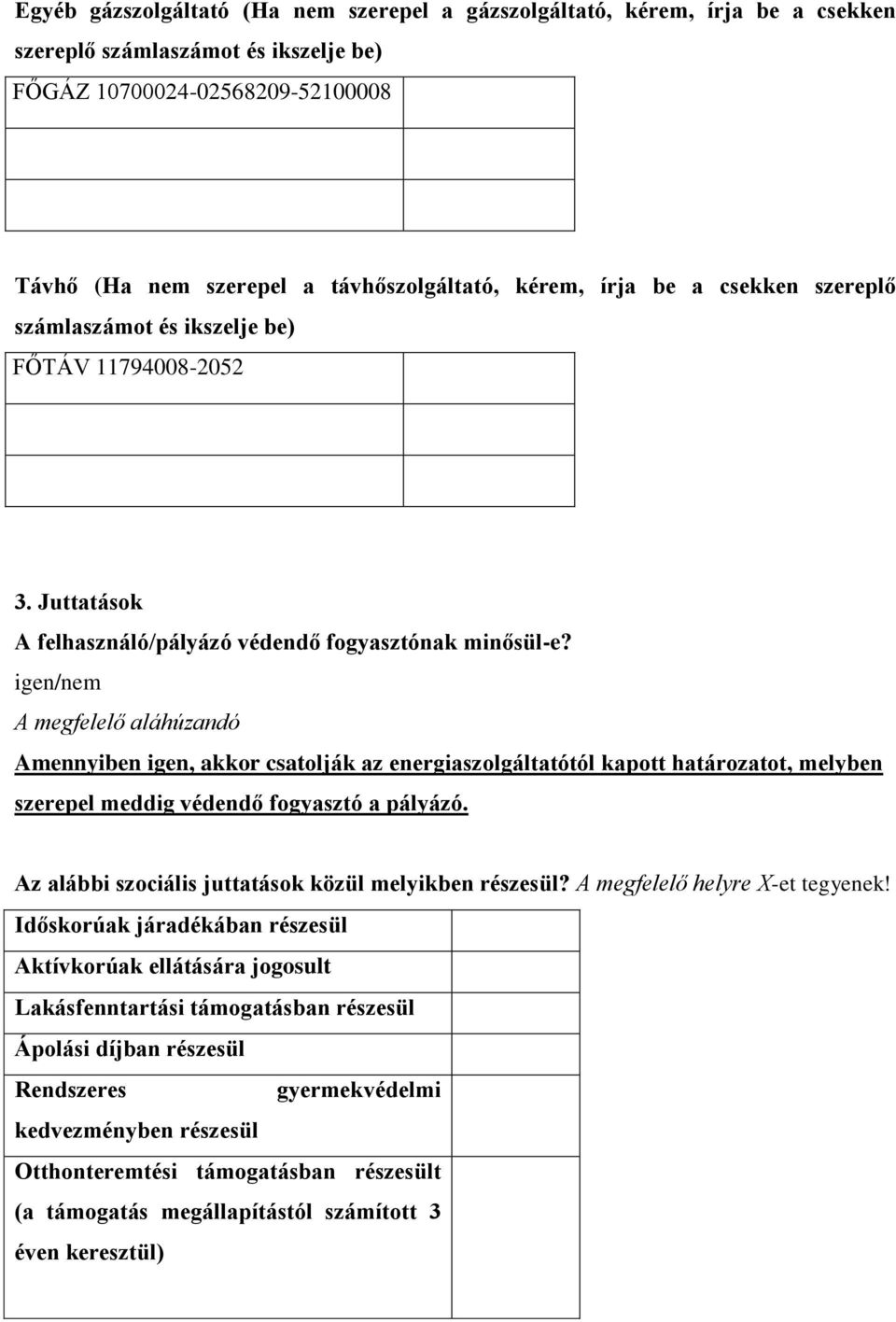 Egyéb gázszolgáltató (Ha nem szerepel a gázszolgáltató, kérem, írja be a csekken szereplő számlaszámot és ikszelje be)

| FŐGÁZ 10700024-02568209-52100008 | |
|---|---|
| | |
| | |

Távhő (Ha nem szerepel a távhőszolgáltató, kérem, írja be a csekken szereplő számlaszámot és ikszelje be)

| FŐTÁV 11794008-2052 | |
|---|---|
| | |
| | |

3. Juttatások

A felhasználó/pályázó védendő fogyasztónak minősül-e?

igen/nem

A megfelelő aláhúzandó

Amennyiben igen, akkor csatolják az energiaszolgáltatótól kapott határozatot, melyben szerepel meddig védendő fogyasztó a pályázó.

Az alábbi szociális juttatások közül melyikben részesül? A megfelelő helyre X-et tegyenek!

| Időskorúak járadékában részesül | |
|---|---|
| Aktívkorúak ellátására jogosult | |
| Lakásfenntartási támogatásban részesül | |
| Ápolási díjban részesül | |
| Rendszeres gyermekvédelmi kedvezményben részesül | |
| Otthonteremtési támogatásban részesült (a támogatás megállapítástól számított 3 éven keresztül) | |